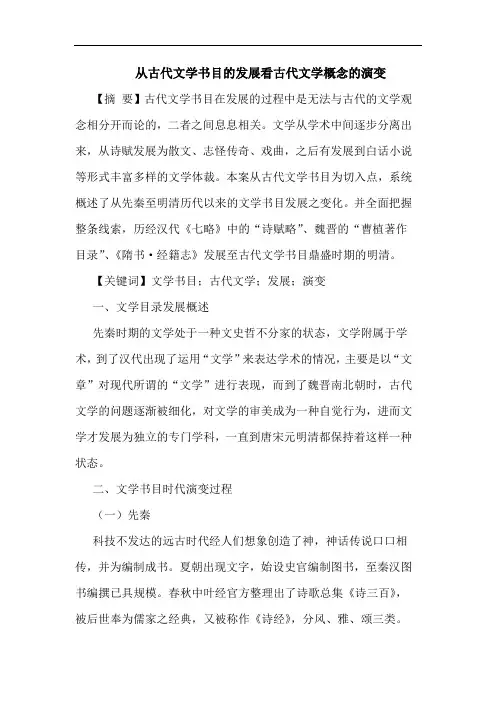 从古代文学书目的发展看古代文学概念的演变

【摘 要】古代文学书目在发展的过程中是无法与古代的文学观念相分开而论的，二者之间息息相关。文学从学术中间逐步分离出来，从诗赋发展为散文、志怪传奇、戏曲，之后有发展到白话小说等形式丰富多样的文学体裁。本案从古代文学书目为切入点，系统概述了从先秦至明清历代以来的文学书目发展之变化。并全面把握整条线索，历经汉代《七略》中的“诗赋略”、魏晋的“曹植著作目录”、《隋书·经籍志》发展至古代文学书目鼎盛时期的明清。

【关键词】文学书目；古代文学；发展；演变

一、文学目录发展概述

先秦时期的文学处于一种文史哲不分家的状态，文学附属于学术，到了汉代出现了运用“文学”来表达学术的情况，主要是以“文章”对现代所谓的“文学”进行表现，而到了魏晋南北朝时，古代文学的问题逐渐被细化，对文学的审美成为一种自觉行为，进而文学才发展为独立的专门学科，一直到唐宋元明清都保持着这样一种状态。

二、文学书目时代演变过程

（一）先秦

科技不发达的远古时代经人们想象创造了神，神话传说口口相传，并为编制成书。夏朝出现文字，始设史官编制图书，至秦汉图书编撰已具规模。春秋中叶经官方整理出了诗歌总集《诗三百》，被后世奉为儒家之经典，又被称作《诗经》，分风、雅、颂三类。